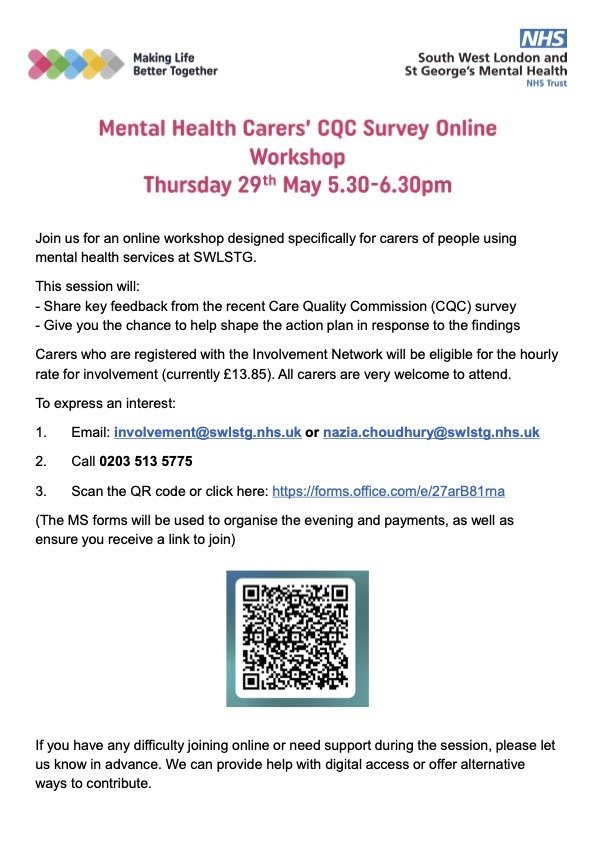 Making Life Better Together

NHS
South West London and St George's Mental Health
NHS Trust

Mental Health Carers' CQC Survey Online Workshop
Thursday 29th May 5.30-6.30pm

Join us for an online workshop designed specifically for carers of people using mental health services at SWLSTG.

This session will:
- Share key feedback from the recent Care Quality Commission (CQC) survey
- Give you the chance to help shape the action plan in response to the findings

Carers who are registered with the Involvement Network will be eligible for the hourly rate for involvement (currently £13.85). All carers are very welcome to attend.

To express an interest:

1. Email: involvement@swlstg.nhs.uk or nazia.choudhury@swlstg.nhs.uk

2. Call 0203 513 5775

3. Scan the QR code or click here: https://forms.office.com/e/27arB81rna

(The MS forms will be used to organise the evening and payments, as well as ensure you receive a link to join)

If you have any difficulty joining online or need support during the session, please let us know in advance. We can provide help with digital access or offer alternative ways to contribute.